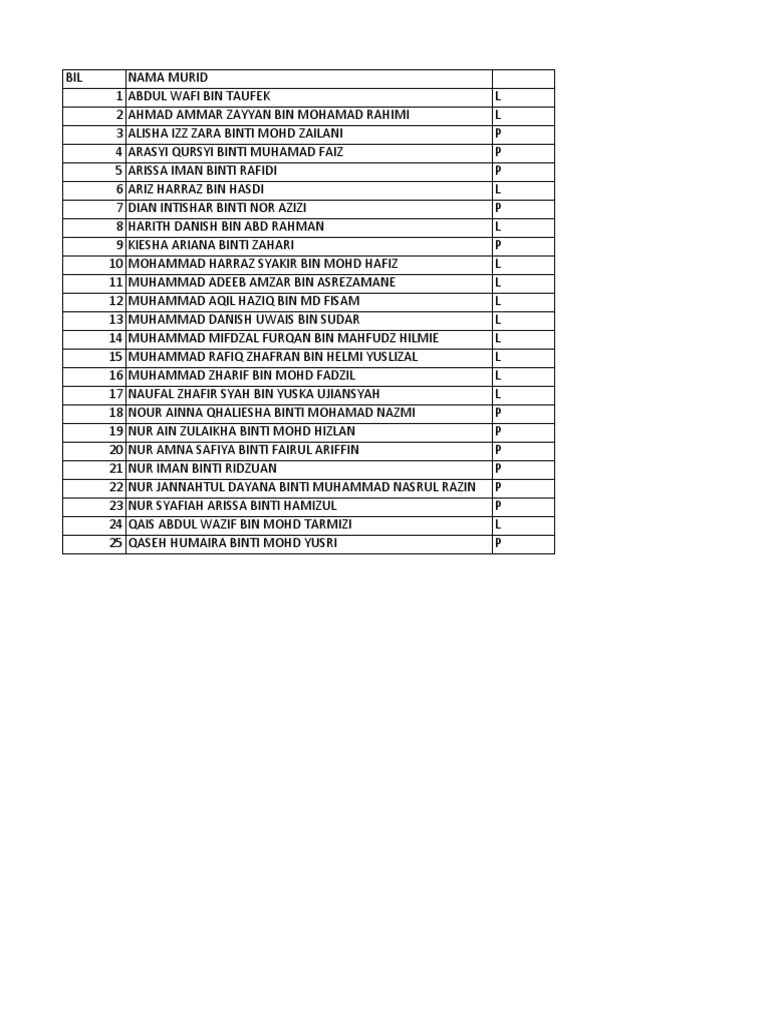 | BIL | NAMA MURID | |
|---|---|---|
| 1 | ABDUL WAFI BIN TAUFEK | L |
| 2 | AHMAD AMMAR ZAYYAN BIN MOHAMAD RAHIMI | L |
| 3 | ALISHA IZZ ZARA BINTI MOHD ZAILANI | P |
| 4 | ARASYI QURSYI BINTI MUHAMAD FAIZ | P |
| 5 | ARISSA IMAN BINTI RAFIDI | P |
| 6 | ARIZ HARRAZ BIN HASDI | L |
| 7 | DIAN INTISHAR BINTI NOR AZIZI | P |
| 8 | HARITH DANISH BIN ABD RAHMAN | L |
| 9 | KIESHA ARIANA BINTI ZAHARI | P |
| 10 | MOHAMMAD HARRAZ SYAKIR BIN MOHD HAFIZ | L |
| 11 | MUHAMMAD ADEEB AMZAR BIN ASREZAMANE | L |
| 12 | MUHAMMAD AQIL HAZIQ BIN MD FISAM | L |
| 13 | MUHAMMAD DANISH UWAIS BIN SUDAR | L |
| 14 | MUHAMMAD MIFDZAL FURQAN BIN MAHFUDZ HILMIE | L |
| 15 | MUHAMMAD RAFIQ ZHAFRAN BIN HELMI YUSLIZAL | L |
| 16 | MUHAMMAD ZHARIF BIN MOHD FADZIL | L |
| 17 | NAUFAL ZHAFIR SYAH BIN YUSKA UJIANSYAH | L |
| 18 | NOUR AINNA QHALIESHA BINTI MOHAMAD NAZMI | P |
| 19 | NUR AIN ZULAIKHA BINTI MOHD HIZLAN | P |
| 20 | NUR AMNA SAFIYA BINTI FAIRUL ARIFFIN | P |
| 21 | NUR IMAN BINTI RIDZUAN | P |
| 22 | NUR JANNAHTUL DAYANA BINTI MUHAMMAD NASRUL RAZIN | P |
| 23 | NUR SYAFIAH ARISSA BINTI HAMIZUL | P |
| 24 | QAIS ABDUL WAZIF BIN MOHD TARMIZI | L |
| 25 | QASEH HUMAIRA BINTI MOHD YUSRI | P |